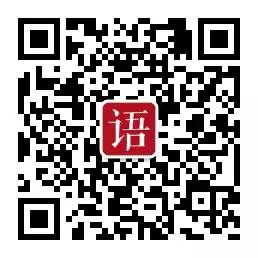 语